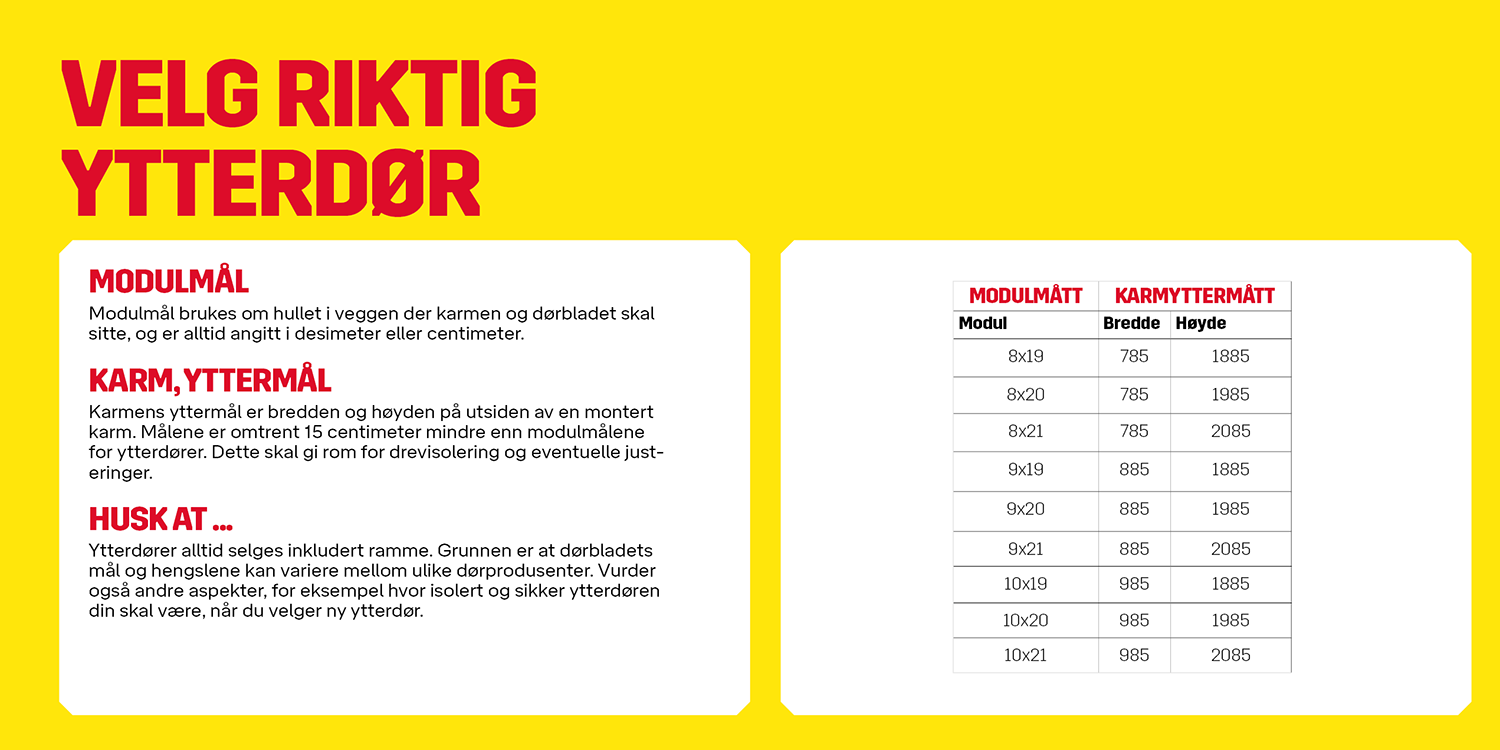 VELG RIKTIG YTTERDØR

MODULMÅL
Modulmål brukes om hullet i veggen der karmen og dørbladet skal sitte, og er alltid angitt i desimeter eller centimeter.

KARM, YTTERMÅL
Karmens yttermål er bredden og høyden på utsiden av en montert karm. Målene er omtrent 15 centimeter mindre enn modulmålene for ytterdører. Dette skal gi rom for drevisolering og eventuelle justeringer.

HUSK AT ...
Ytterdører alltid selges inkludert ramme. Grunnen er at dørbladets mål og hengslene kan variere mellom ulike dørprodusenter. Vurder også andre aspekter, for eksempel hvor isolert og sikker ytterdøren din skal være, når du velger ny ytterdør.

| MODULMÅTT | KARMYTTERMÅTT | |
|---|---|---|
| Modul | Bredde | Høyde |
| 8x19 | 785 | 1885 |
| 8x20 | 785 | 1985 |
| 8x21 | 785 | 2085 |
| 9x19 | 885 | 1885 |
| 9x20 | 885 | 1985 |
| 9x21 | 885 | 2085 |
| 10x19 | 985 | 1885 |
| 10x20 | 985 | 1985 |
| 10x21 | 985 | 2085 |